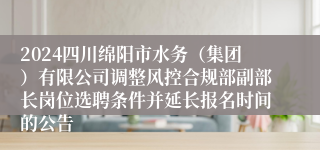 2024四川绵阳市水务（集团）有限公司调整风控合规部副部长岗位选聘条件并延长报名时间的公告